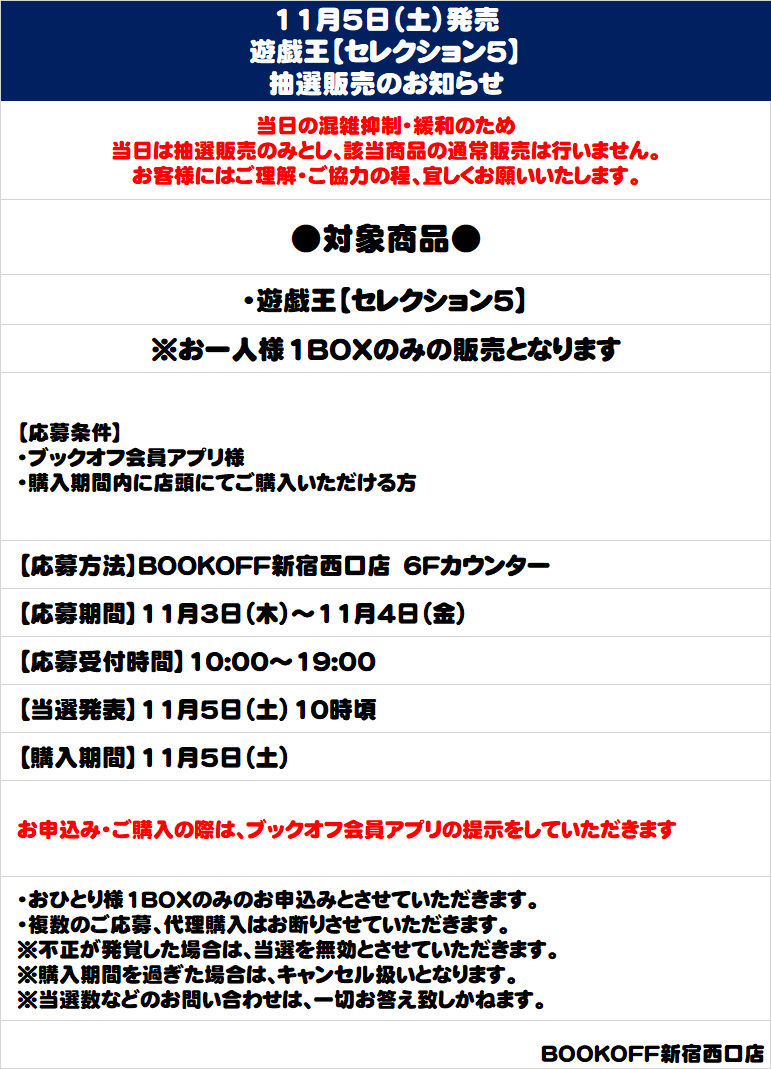 11月5日（土）発売
遊戯王【セレクション5】
抽選販売のお知らせ

当日の混雑抑制・緩和のため
当日は抽選販売のみとし、該当商品の通常販売は行いません。
お客様にはご理解・ご協力の程、宜しくお願いいたします。

●対象商品●

・遊戯王【セレクション5】

※お一人様１BOXのみの販売となります

【応募条件】
・ブックオフ会員アプリ様
・購入期間内に店頭にてご購入いただける方

【応募方法】BOOKOFF新宿西口店　6Fカウンター

【応募期間】11月3日（木）～11月4日（金）

【応募受付時間】10:00～19:00

【当選発表】11月5日（土）10時頃

【購入期間】11月5日（土）

お申込み・ご購入の際は、ブックオフ会員アプリの提示をしていただきます

・おひとり様１BOXのみのお申込みとさせていただきます。
・複数のご応募、代理購入はお断りさせていただきます。
※不正が発覚した場合は、当選を無効とさせていただきます。
※購入期間を過ぎた場合は、キャンセル扱いとなります。
※当選数などのお問い合わせは、一切お答え致しかねます。

BOOKOFF新宿西口店